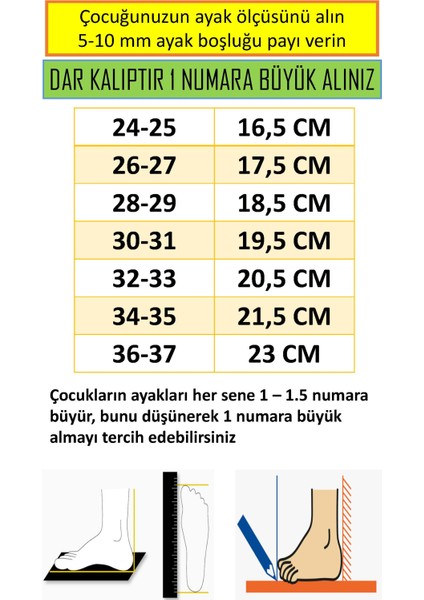 Çocuğunuzun ayak ölçüsünü alın
5-10 mm ayak boşluğu payı verin

DAR KALIPTIR 1 NUMARA BÜYÜK ALINIZ

| 24-25 | 16,5 CM |
|---|---|
| 26-27 | 17,5 CM |
| 28-29 | 18,5 CM |
| 30-31 | 19,5 CM |
| 32-33 | 20,5 CM |
| 34-35 | 21,5 CM |
| 36-37 | 23 CM |

Çocukların ayakları her sene 1 – 1.5 numara büyür, bunu düşünerek 1 numara büyük almayı tercih edebilirsiniz